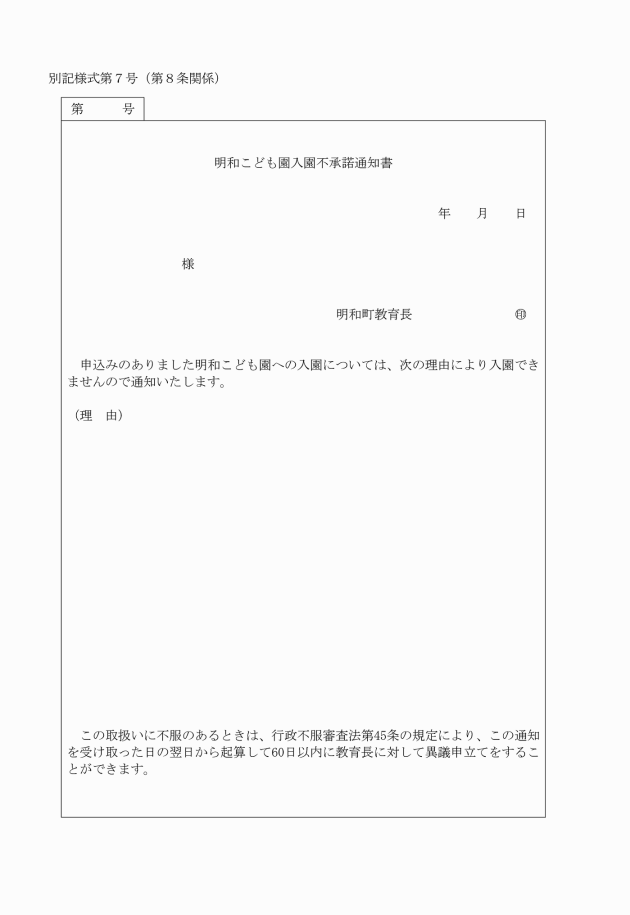 別記様式第７号（第８条関係）

第　　号

明和こども園入園不承諾通知書

年　　月　　日

様

明和町教育長　　　　　　㊞

申込みのありました明和こども園への入園については、次の理由により入園できませんので通知いたします。

（理　由）

この取扱いに不服のあるときは、行政不服審査法第45条の規定により、この通知を受け取った日の翌日から起算して60日以内に教育長に対して異議申立てをすることができます。